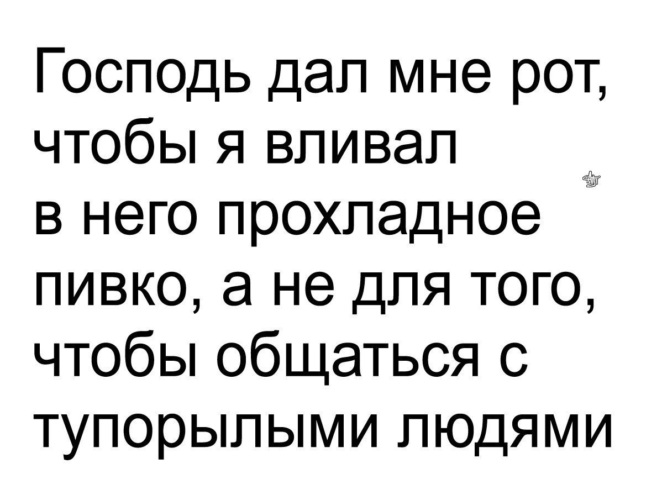 Господь дал мне рот, чтобы я вливал в него прохладное пивко, а не для того, чтобы общаться с тупорылыми людями